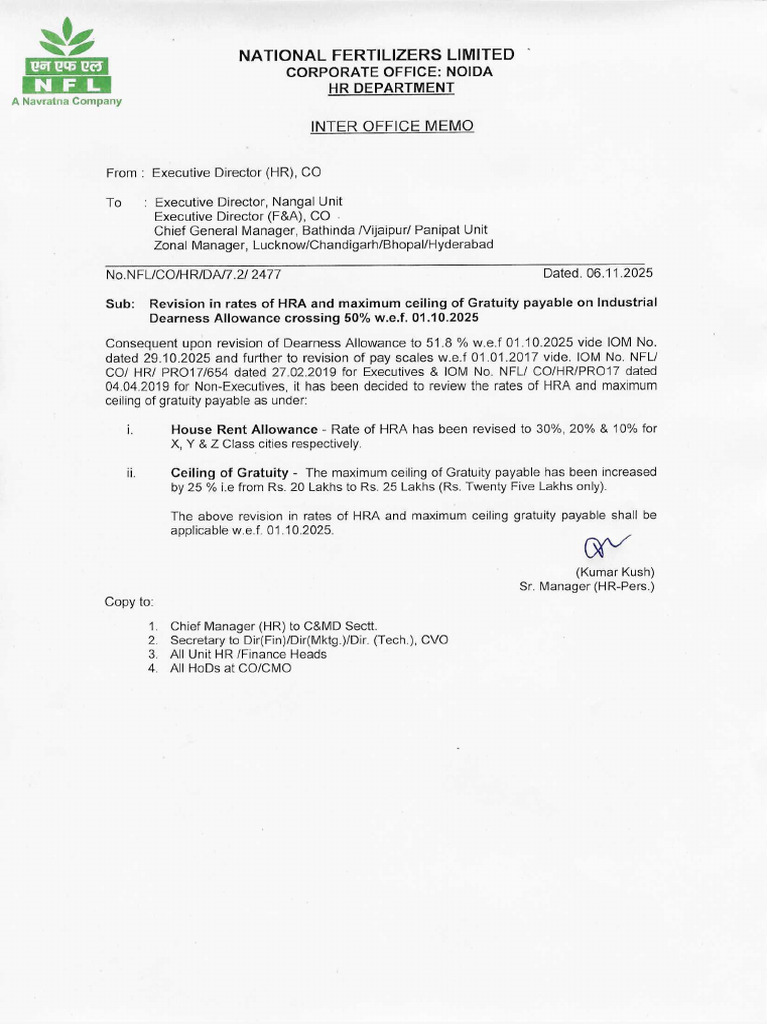 एन एफ एल
N F L
A Navratna Company

NATIONAL FERTILIZERS LIMITED
CORPORATE OFFICE: NOIDA
HR DEPARTMENT

INTER OFFICE MEMO

From : Executive Director (HR), CO

To : Executive Director, Nangal Unit
Executive Director (F&A), CO
Chief General Manager, Bathinda /Vijaipur/ Panipat Unit
Zonal Manager, Lucknow/Chandigarh/Bhopal/Hyderabad

No.NFL/CO/HR/DA/7.2/ 2477 Dated. 06.11.2025

Sub: Revision in rates of HRA and maximum ceiling of Gratuity payable on Industrial Dearness Allowance crossing 50% w.e.f. 01.10.2025

Consequent upon revision of Dearness Allowance to 51.8 % w.e.f 01.10.2025 vide IOM No. dated 29.10.2025 and further to revision of pay scales w.e.f 01.01.2017 vide. IOM No. NFL/ CO/ HR/ PRO17/654 dated 27.02.2019 for Executives & IOM No. NFL/ CO/HR/PRO17 dated 04.04.2019 for Non-Executives, it has been decided to review the rates of HRA and maximum ceiling of gratuity payable as under:

i. House Rent Allowance - Rate of HRA has been revised to 30%, 20% & 10% for X, Y & Z Class cities respectively.

ii. Ceiling of Gratuity - The maximum ceiling of Gratuity payable has been increased by 25 % i.e from Rs. 20 Lakhs to Rs. 25 Lakhs (Rs. Twenty Five Lakhs only).

The above revision in rates of HRA and maximum ceiling gratuity payable shall be applicable w.e.f. 01.10.2025.

(Kumar Kush)
Sr. Manager (HR-Pers.)

Copy to:

1. Chief Manager (HR) to C&MD Sectt.
2. Secretary to Dir(Fin)/Dir(Mktg.)/Dir. (Tech.), CVO
3. All Unit HR /Finance Heads
4. All HoDs at CO/CMO